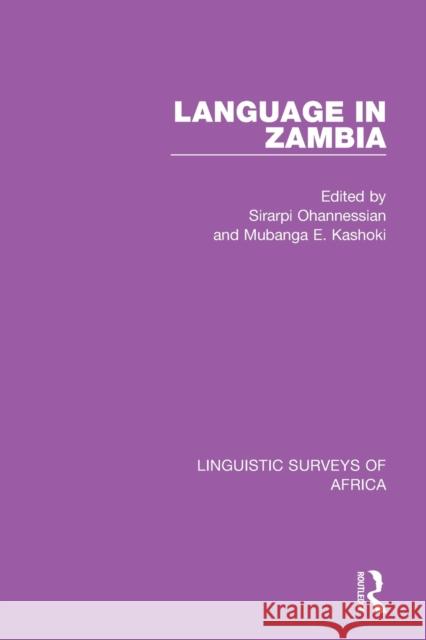 LANGUAGE IN ZAMBIA

Edited by
Sirarpi Ohannessian
and Mubanga E. Kashoki

LINGUISTIC SURVEYS OF AFRICA

ROUTLEDGE